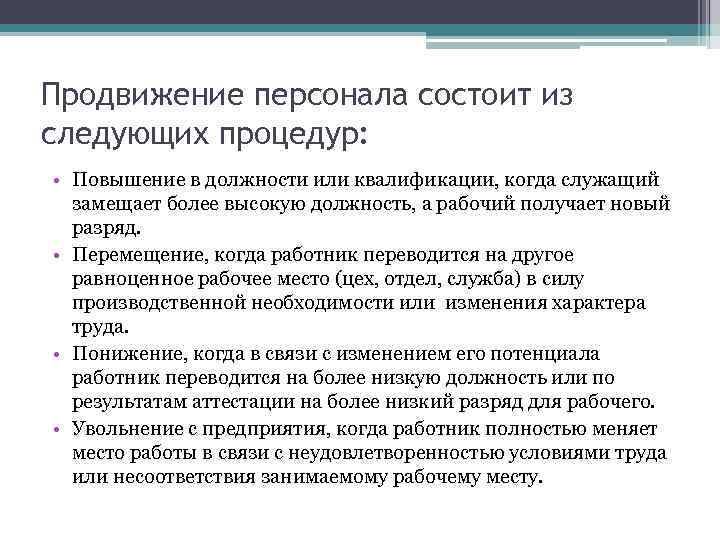 Продвижение персонала состоит из следующих процедур:

• Повышение в должности или квалификации, когда служащий замещает более высокую должность, а рабочий получает новый разряд.
• Перемещение, когда работник переводится на другое равноценное рабочее место (цех, отдел, служба) в силу производственной необходимости или изменения характера труда.
• Понижение, когда в связи с изменением его потенциала работник переводится на более низкую должность или по результатам аттестации на более низкий разряд для рабочего.
• Увольнение с предприятия, когда работник полностью меняет место работы в связи с неудовлетворенностью условиями труда или несоответствия занимаемому рабочему месту.